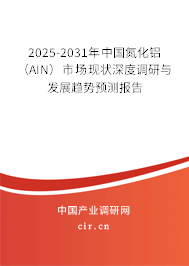 2025-2031年中国氮化铝（AlN）市场现状深度调研与发展趋势预测报告

中国产业调研网

cir.cn